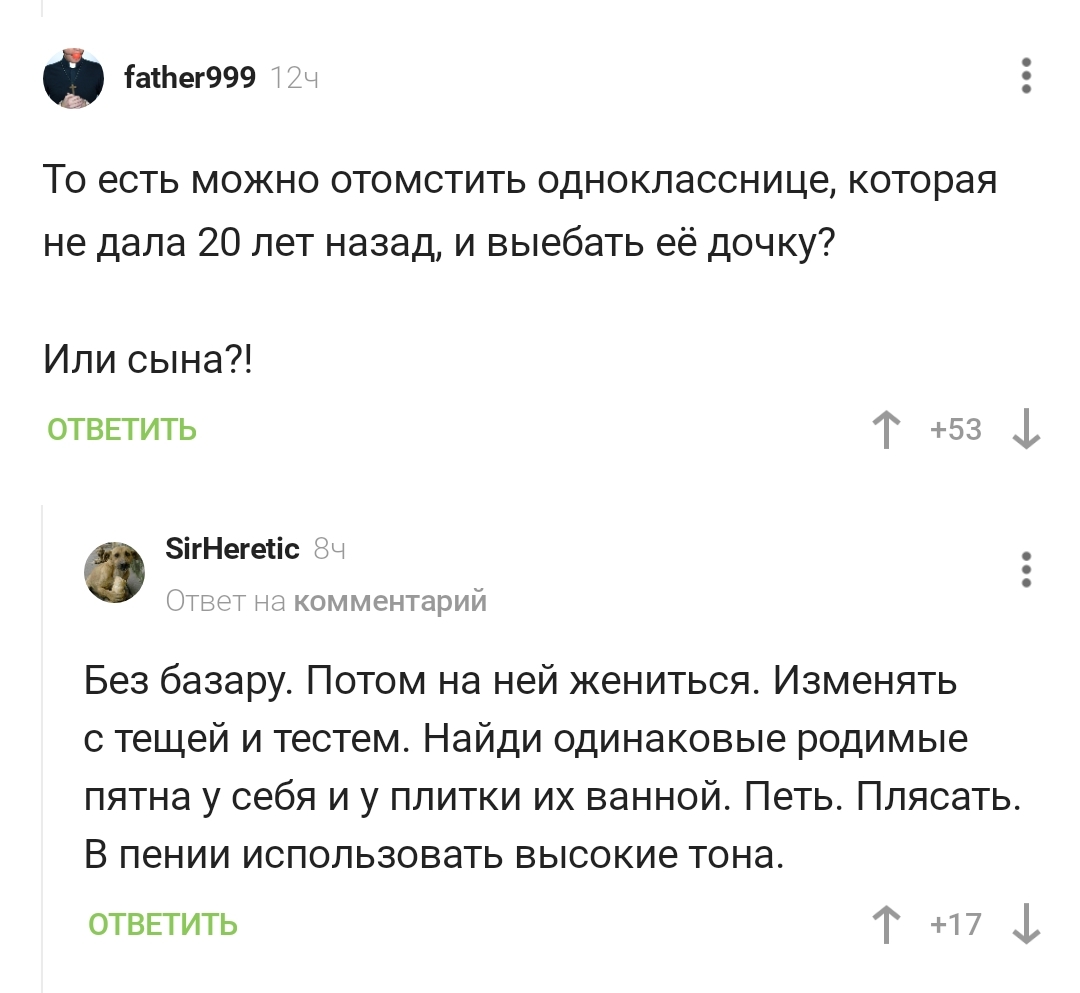 father999 12ч

То есть можно отомстить однокласснице, которая не дала 20 лет назад, и выебать её дочку?

Или сына?!

ОТВЕТИТЬ

+53

SirHeretic 8ч

Ответ на комментарий

Без базару. Потом на ней жениться. Изменять с тещей и тестем. Найди одинаковые родимые пятна у себя и у плитки их ванной. Петь. Плясать. В пении использовать высокие тона.

ОТВЕТИТЬ

+17